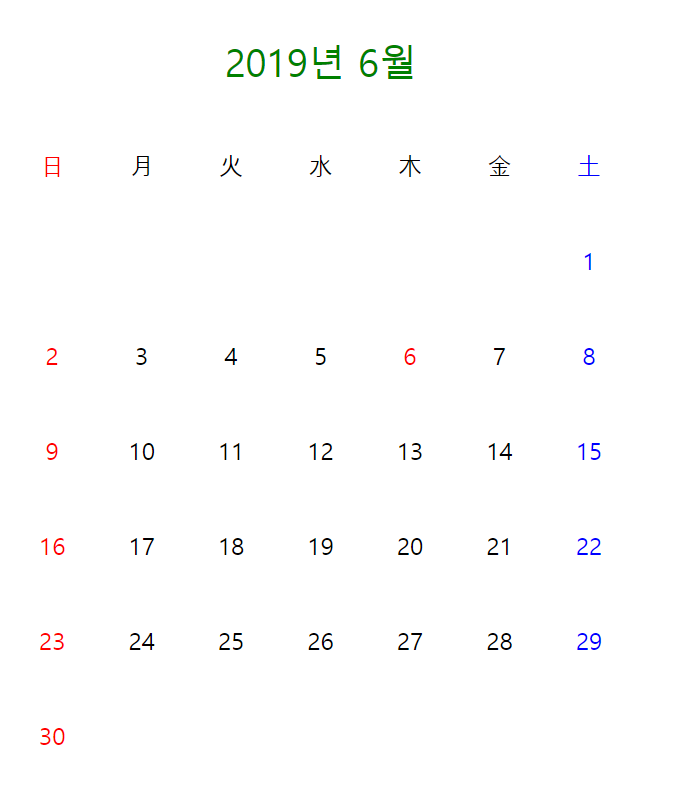 2019년 6월

| 日 | 月 | 火 | 水 | 木 | 金 | 土 |
|---|---|---|---|---|---|---|
| | | | | | | 1 |
| 2 | 3 | 4 | 5 | 6 | 7 | 8 |
| 9 | 10 | 11 | 12 | 13 | 14 | 15 |
| 16 | 17 | 18 | 19 | 20 | 21 | 22 |
| 23 | 24 | 25 | 26 | 27 | 28 | 29 |
| 30 | | | | | | |